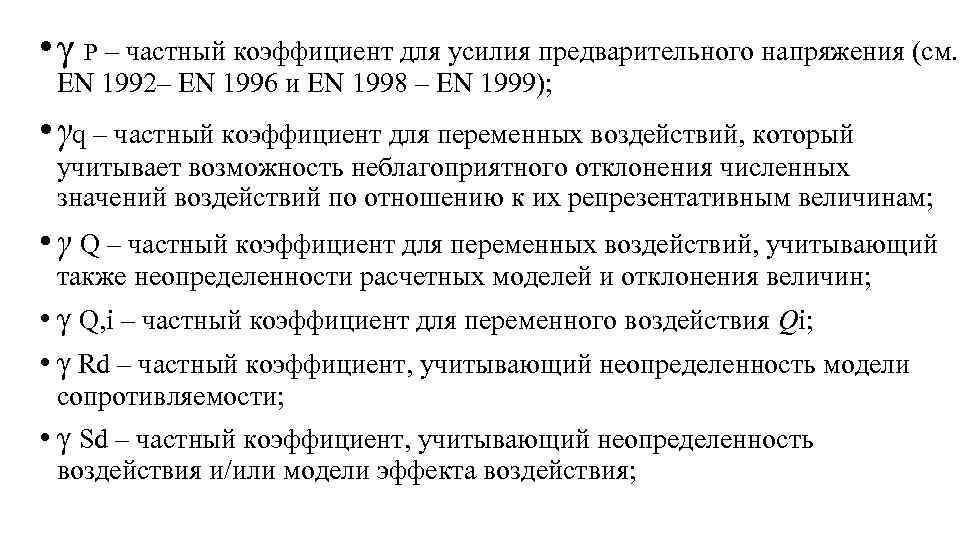 • $\gamma$ P – частный коэффициент для усилия предварительного напряжения (см. EN 1992– EN 1996 и EN 1998 – EN 1999);

• $\gamma$q – частный коэффициент для переменных воздействий, который учитывает возможность неблагоприятного отклонения численных значений воздействий по отношению к их репрезентативным величинам;

• $\gamma$ Q – частный коэффициент для переменных воздействий, учитывающий также неопределенности расчетных моделей и отклонения величин;

• $\gamma$ Q,i – частный коэффициент для переменного воздействия $Q$i;

• $\gamma$ Rd – частный коэффициент, учитывающий неопределенность модели сопротивляемости;

• $\gamma$ Sd – частный коэффициент, учитывающий неопределенность воздействия и/или модели эффекта воздействия;